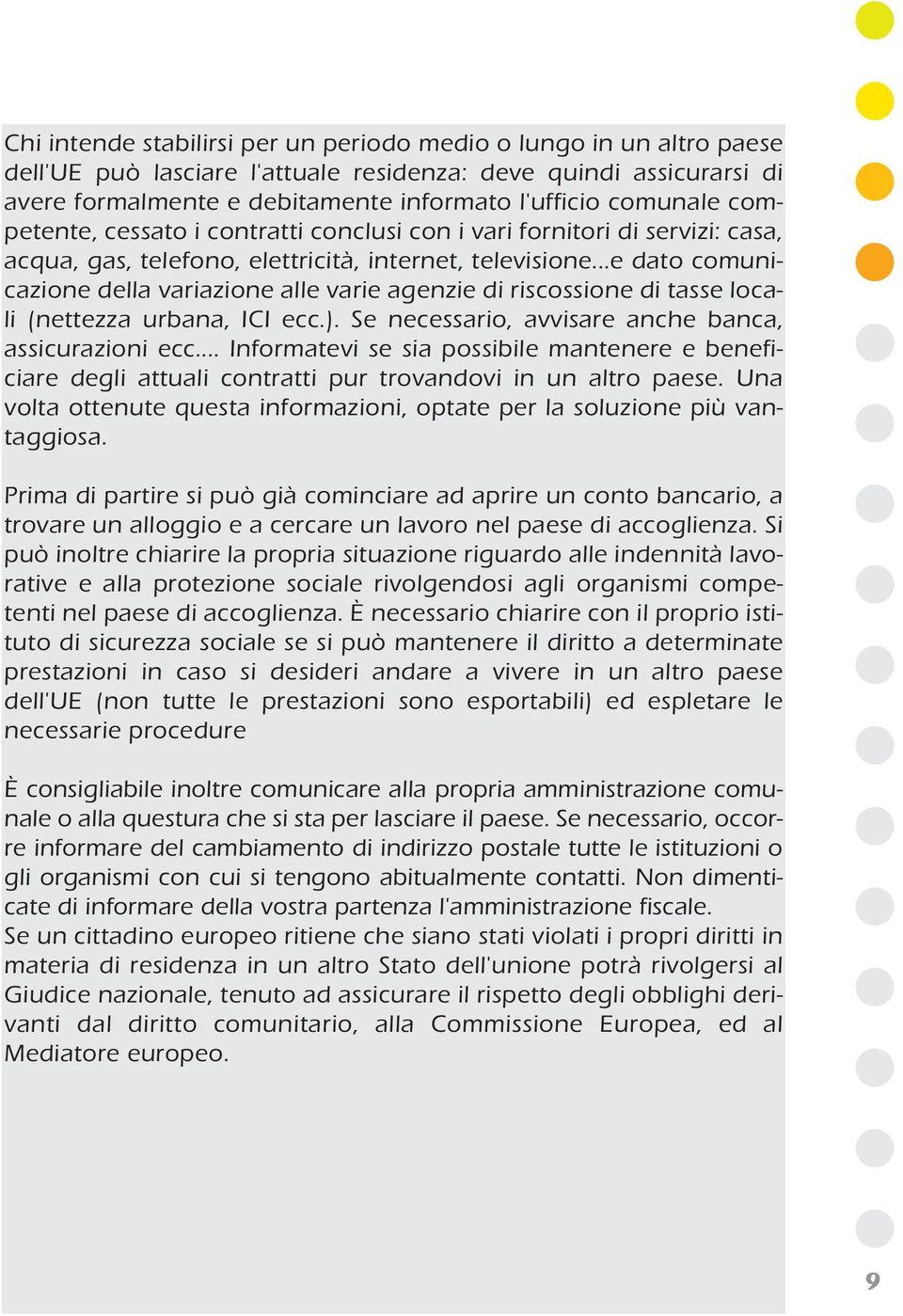 Chi intende stabilirsi per un periodo medio o lungo in un altro paese dell'UE può lasciare l'attuale residenza: deve quindi assicurarsi di avere formalmente e debitamente informato l'ufficio comunale competente, cessato i contratti conclusi con i vari fornitori di servizi: casa, acqua, gas, telefono, elettricità, internet, televisione...e dato comunicazione della variazione alle varie agenzie di riscossione di tasse locali (nettezza urbana, ICI ecc.). Se necessario, avvisare anche banca, assicurazioni ecc.... Informatevi se sia possibile mantenere e beneficiare degli attuali contratti pur trovandovi in un altro paese. Una volta ottenute questa informazioni, optate per la soluzione più vantaggiosa.

Prima di partire si può già cominciare ad aprire un conto bancario, a trovare un alloggio e a cercare un lavoro nel paese di accoglienza. Si può inoltre chiarire la propria situazione riguardo alle indennità lavorative e alla protezione sociale rivolgendosi agli organismi competenti nel paese di accoglienza. È necessario chiarire con il proprio istituto di sicurezza sociale se si può mantenere il diritto a determinate prestazioni in caso si desideri andare a vivere in un altro paese dell'UE (non tutte le prestazioni sono esportabili) ed espletare le necessarie procedure

È consigliabile inoltre comunicare alla propria amministrazione comunale o alla questura che si sta per lasciare il paese. Se necessario, occorre informare del cambiamento di indirizzo postale tutte le istituzioni o gli organismi con cui si tengono abitualmente contatti. Non dimenticate di informare della vostra partenza l'amministrazione fiscale.
Se un cittadino europeo ritiene che siano stati violati i propri diritti in materia di residenza in un altro Stato dell'unione potrà rivolgersi al Giudice nazionale, tenuto ad assicurare il rispetto degli obblighi derivanti dal diritto comunitario, alla Commissione Europea, ed al Mediatore europeo.

9